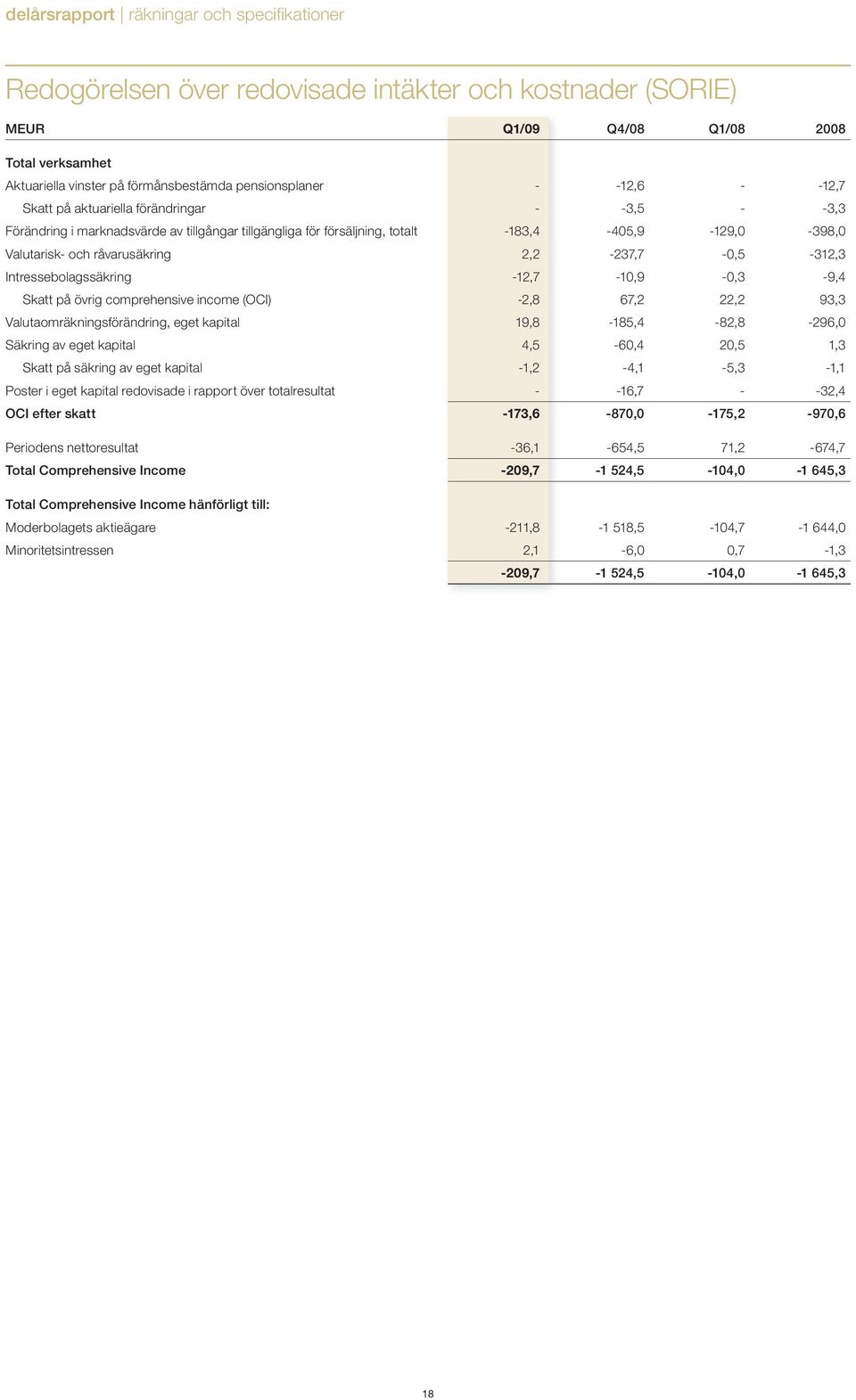 delårsrapport | räkningar och specifikationer

Redogörelsen över redovisade intäkter och kostnader (SORIE)

| MEUR | Q1/09 | Q4/08 | Q1/08 | 2008 |
|---|---|---|---|---|
| Total verksamhet | | | | |
| Aktuariella vinster på förmånsbestämda pensionsplaner | - | -12,6 | - | -12,7 |
| Skatt på aktuariella förändringar | - | -3,5 | - | -3,3 |
| Förändring i marknadsvärde av tillgångar tillgängliga för försäljning, totalt | -183,4 | -405,9 | -129,0 | -398,0 |
| Valutarisk- och råvarusäkring | 2,2 | -237,7 | -0,5 | -312,3 |
| Intressebolagssäkring | -12,7 | -10,9 | -0,3 | -9,4 |
| Skatt på övrig comprehensive income (OCI) | -2,8 | 67,2 | 22,2 | 93,3 |
| Valutaomräkningsförändring, eget kapital | 19,8 | -185,4 | -82,8 | -296,0 |
| Säkring av eget kapital | 4,5 | -60,4 | 20,5 | 1,3 |
| Skatt på säkring av eget kapital | -1,2 | -4,1 | -5,3 | -1,1 |
| Poster i eget kapital redovisade i rapport över totalresultat | - | -16,7 | - | -32,4 |
| OCI efter skatt | -173,6 | -870,0 | -175,2 | -970,6 |
| Periodens nettoresultat | -36,1 | -654,5 | 71,2 | -674,7 |
| Total Comprehensive Income | -209,7 | -1 524,5 | -104,0 | -1 645,3 |
| Total Comprehensive Income hänförligt till: | | | | |
| Moderbolagets aktieägare | -211,8 | -1 518,5 | -104,7 | -1 644,0 |
| Minoritetsintressen | 2,1 | -6,0 | 0,7 | -1,3 |
| | -209,7 | -1 524,5 | -104,0 | -1 645,3 |

18